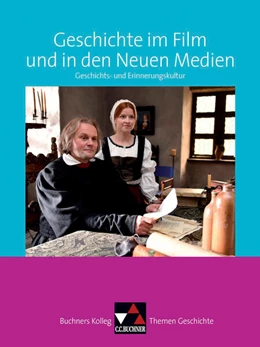 Geschichte im Film und in den Neuen Medien

Geschichts- und Erinnerungskultur

Buchners Kolleg

C.C.BUCHNER

Themen Geschichte